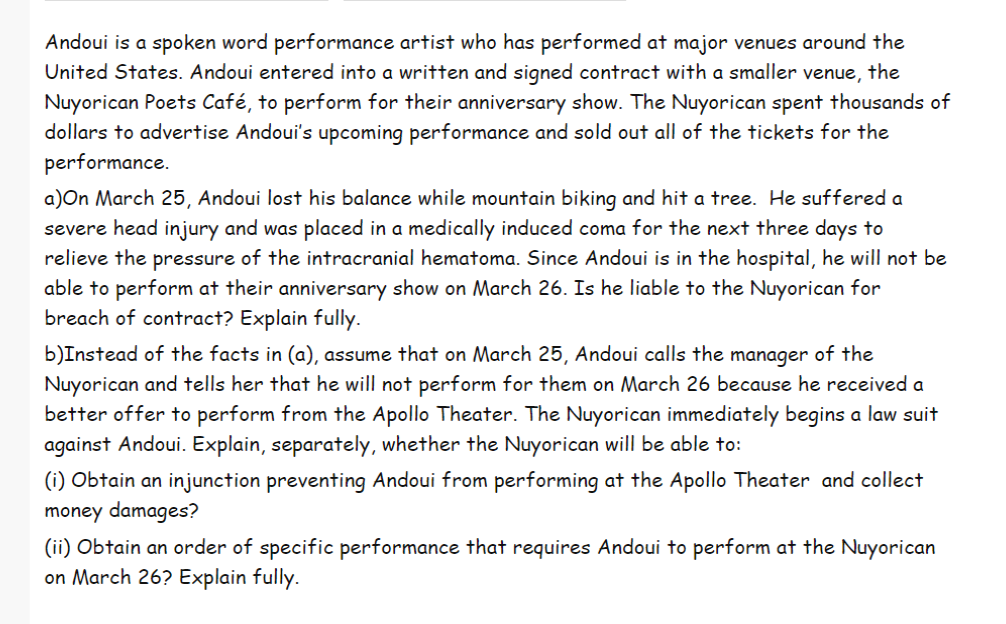 Andoui is a spoken word performance artist who has performed at major venues around the United States. Andoui entered into a written and signed contract with a smaller venue, the Nuyorican Poets Café, to perform for their anniversary show. The Nuyorican spent thousands of dollars to advertise Andoui's upcoming performance and sold out all of the tickets for the performance.

a)On March 25, Andoui lost his balance while mountain biking and hit a tree. He suffered a severe head injury and was placed in a medically induced coma for the next three days to relieve the pressure of the intracranial hematoma. Since Andoui is in the hospital, he will not be able to perform at their anniversary show on March 26. Is he liable to the Nuyorican for breach of contract? Explain fully.

b)Instead of the facts in (a), assume that on March 25, Andoui calls the manager of the Nuyorican and tells her that he will not perform for them on March 26 because he received a better offer to perform from the Apollo Theater. The Nuyorican immediately begins a law suit against Andoui. Explain, separately, whether the Nuyorican will be able to:

(i) Obtain an injunction preventing Andoui from performing at the Apollo Theater and collect money damages?

(ii) Obtain an order of specific performance that requires Andoui to perform at the Nuyorican on March 26? Explain fully.